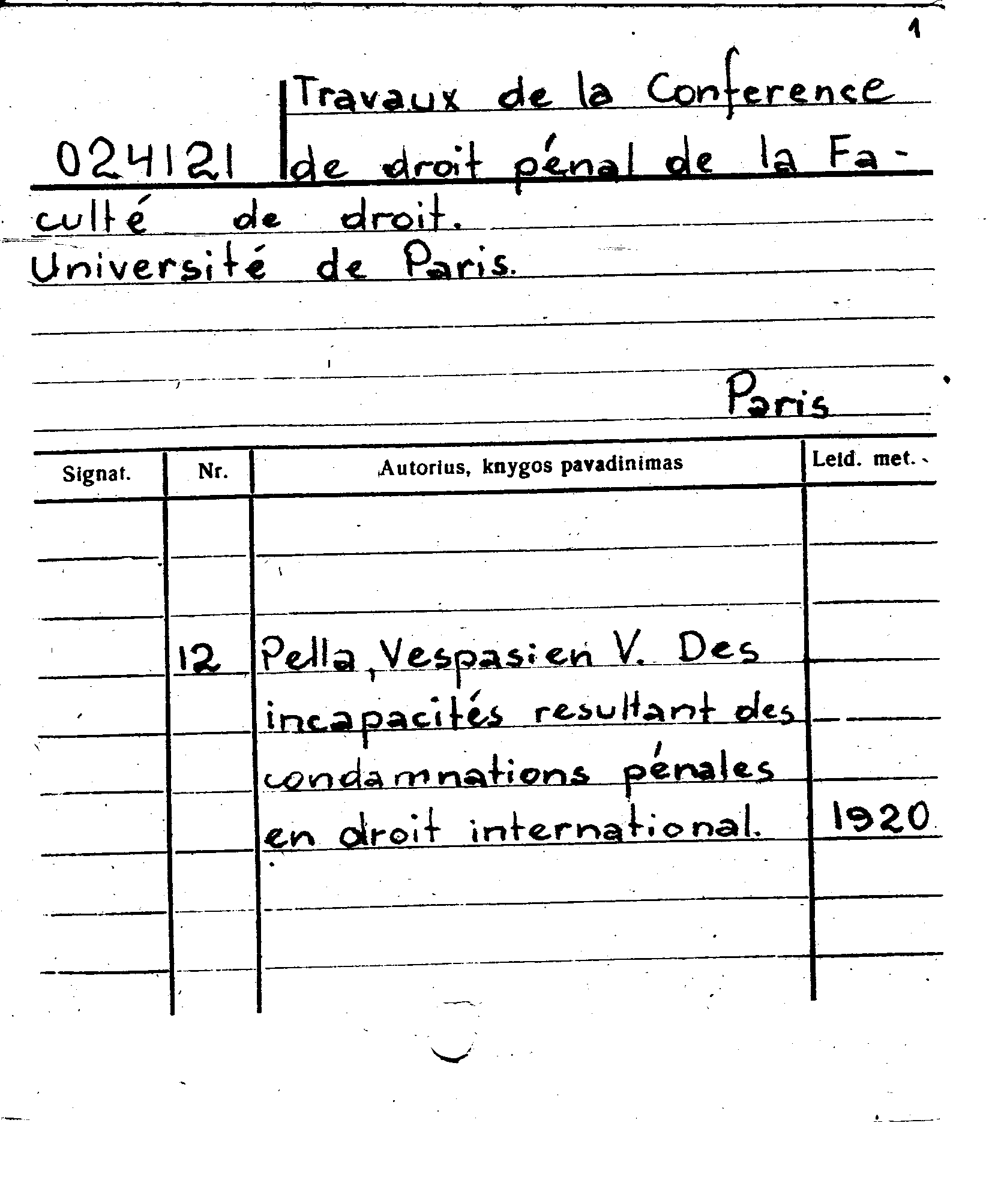 1

024121 Travaux de la Conference de droit pénal de la Faculté de droit. Université de Paris.

Paris

| Signat. | Nr. | Autorius, knygos pavadinimas | Leid. met. |
|---|---|---|---|
| | 12 | Pella, Vespasien V. Des incapacités resultant des condamnations pénales en droit international. | 1920 |